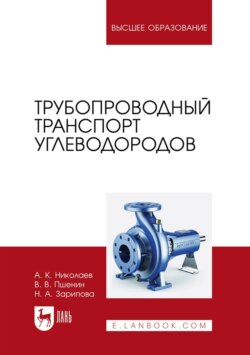 ВЫСШЕЕ ОБРАЗОВАНИЕ

ТРУБОПРОВОДНЫЙ ТРАНСПОРТ УГЛЕВОДОРОДОВ

А. К. Николаев
В. В. Пшенин
Н. А. Зарипова

ЛАНЬ

E.LANBOOK.COM